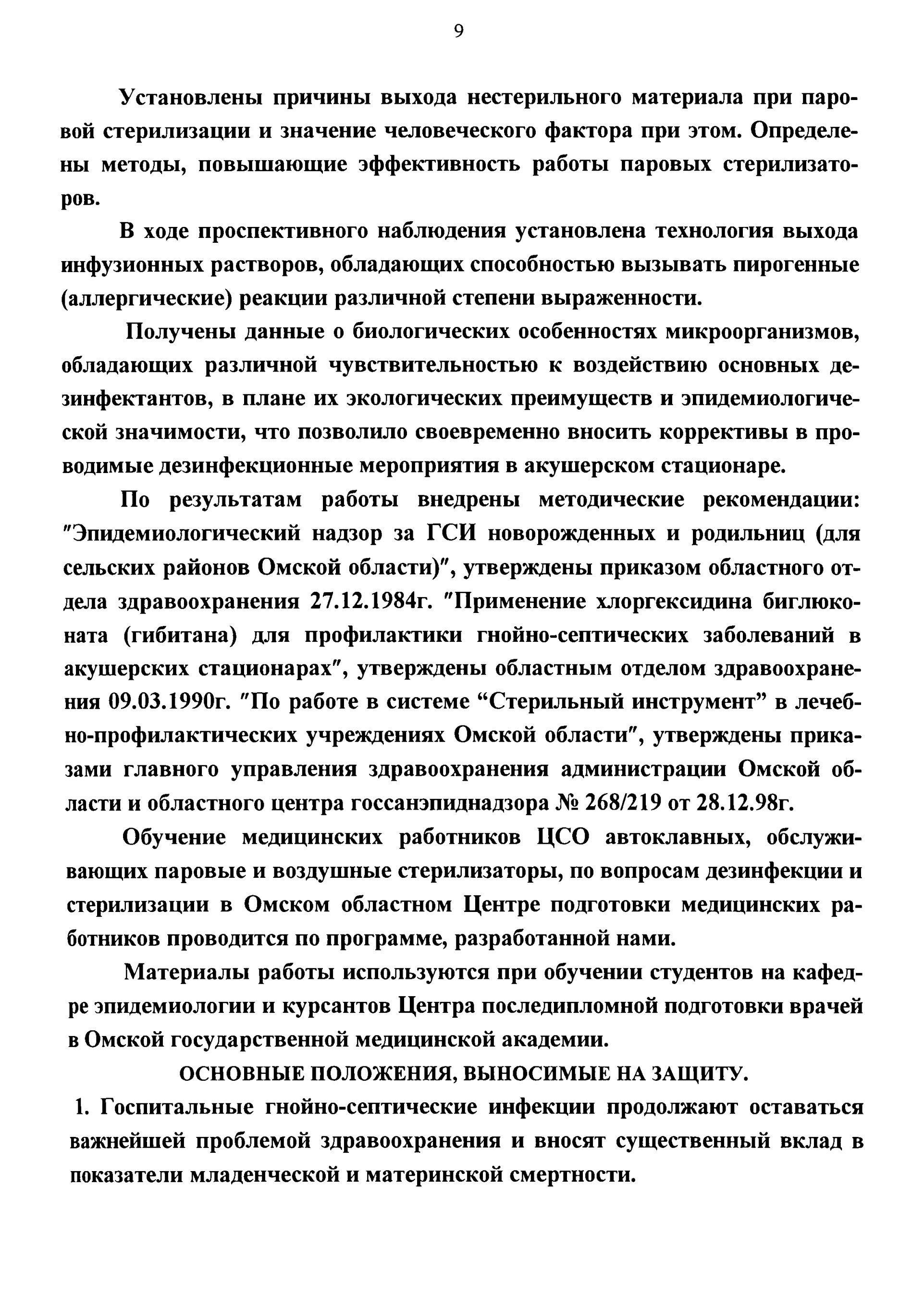 9

Установлены причины выхода нестерильного материала при паровой стерилизации и значение человеческого фактора при этом. Определены методы, повышающие эффективность работы паровых стерилизаторов.

В ходе проспективного наблюдения установлена технология выхода инфузионных растворов, обладающих способностью вызывать пирогенные (аллергические) реакции различной степени выраженности.

Получены данные о биологических особенностях микроорганизмов, обладающих различной чувствительностью к воздействию основных дезинфектантов, в плане их экологических преимуществ и эпидемиологической значимости, что позволило своевременно вносить коррективы в проводимые дезинфекционные мероприятия в акушерском стационаре.

По результатам работы внедрены методические рекомендации: "Эпидемиологический надзор за ГСИ новорожденных и родильниц (для сельских районов Омской области)", утверждены приказом областного отдела здравоохранения 27.12.1984г. "Применение хлоргексидина биглюконата (гибитана) для профилактики гнойно-септических заболеваний в акушерских стационарах", утверждены областным отделом здравоохранения 09.03.1990г. "По работе в системе “Стерильный инструмент” в лечебно-профилактических учреждениях Омской области", утверждены приказами главного управления здравоохранения администрации Омской области и областного центра госсанэпиднадзора № 268/219 от 28.12.98г.

Обучение медицинских работников ЦСО автоклавных, обслуживающих паровые и воздушные стерилизаторы, по вопросам дезинфекции и стерилизации в Омском областном Центре подготовки медицинских работников проводится по программе, разработанной нами.

Материалы работы используются при обучении студентов на кафедре эпидемиологии и курсантов Центра последипломной подготовки врачей в Омской государственной медицинской академии.

ОСНОВНЫЕ ПОЛОЖЕНИЯ, ВЫНОСИМЫЕ НА ЗАЩИТУ.

1. Госпитальные гнойно-септические инфекции продолжают оставаться важнейшей проблемой здравоохранения и вносят существенный вклад в показатели младенческой и материнской смертности.